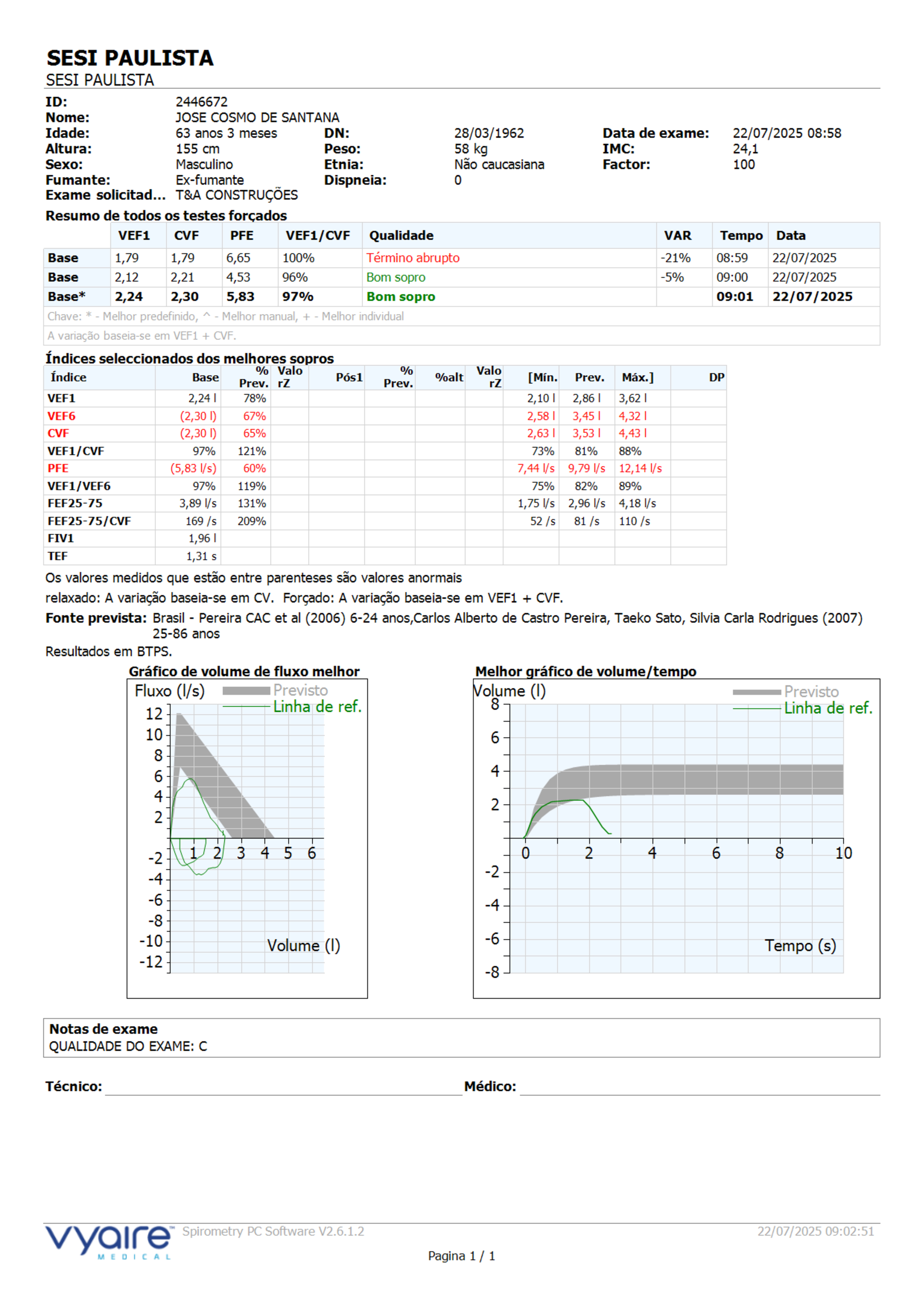 SESI PAULISTA
SESI PAULISTA

ID: 2446672
Nome: JOSE COSMO DE SANTANA
Idade: 63 anos 3 meses DN: 28/03/1962 Data de exame: 22/07/2025 08:58
Altura: 155 cm Peso: 58 kg IMC: 24,1
Sexo: Masculino Etnia: Não caucasiana Factor: 100
Fumante: Ex-fumante Dispneia: 0
Exame solicitad... T&A CONSTRUÇÕES

Resumo de todos os testes forçados

| | VEF1 | CVF | PFE | VEF1/CVF | Qualidade | VAR | Tempo | Data |
|---|---|---|---|---|---|---|---|---|
| Base | 1,79 | 1,79 | 6,65 | 100% | Término abrupto | -21% | 08:59 | 22/07/2025 |
| Base | 2,12 | 2,21 | 4,53 | 96% | Bom sopro | -5% | 09:00 | 22/07/2025 |
| Base* | 2,24 | 2,30 | 5,83 | 97% | Bom sopro | | 09:01 | 22/07/2025 |

Chave: * - Melhor predefinido, ^ - Melhor manual, + - Melhor individual
A variação baseia-se em VEF1 + CVF.

Índices seleccionados dos melhores sopros

| Índice | Base | % Prev. | Valo rZ | Pós1 | % Prev. | %alt | Valo rZ | [Mín. | Prev. | Máx.] | DP |
|---|---|---|---|---|---|---|---|---|---|---|---|
| VEF1 | 2,24 l | 78% | | | | | | 2,10 l | 2,86 l | 3,62 l | |
| VEF6 | (2,30 l) | 67% | | | | | | 2,58 l | 3,45 l | 4,32 l | |
| CVF | (2,30 l) | 65% | | | | | | 2,63 l | 3,53 l | 4,43 l | |
| VEF1/CVF | 97% | 121% | | | | | | 73% | 81% | 88% | |
| PFE | (5,83 l/s) | 60% | | | | | | 7,44 l/s | 9,79 l/s | 12,14 l/s | |
| VEF1/VEF6 | 97% | 119% | | | | | | 75% | 82% | 89% | |
| FEF25-75 | 3,89 l/s | 131% | | | | | | 1,75 l/s | 2,96 l/s | 4,18 l/s | |
| FEF25-75/CVF | 169 /s | 209% | | | | | | 52 /s | 81 /s | 110 /s | |
| FIV1 | 1,96 l | | | | | | | | | | |
| TEF | 1,31 s | | | | | | | | | | |

Os valores medidos que estão entre parenteses são valores anormais
relaxado: A variação baseia-se em CV. Forçado: A variação baseia-se em VEF1 + CVF.
Fonte prevista: Brasil - Pereira CAC et al (2006) 6-24 anos,Carlos Alberto de Castro Pereira, Taeko Sato, Silvia Carla Rodrigues (2007) 25-86 anos
Resultados em BTPS.

Gráfico de volume de fluxo melhor
Fluxo (l/s) Previsto Linha de ref.
12 10 8 6 4 2 -2 -4 -6 -8 -10 -12
1 2 3 4 5 6
Volume (l)

Melhor gráfico de volume/tempo
Volume (l) Previsto Linha de ref.
8 6 4 2 -2 -4 -6 -8
0 2 4 6 8 10
Tempo (s)

Notas de exame
QUALIDADE DO EXAME: C

Técnico: Médico:

vyaire MEDICAL Spirometry PC Software V2.6.1.2 22/07/2025 09:02:51
Pagina 1 / 1